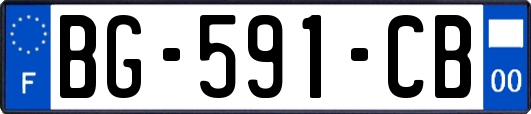 F
BG-591-CB
00